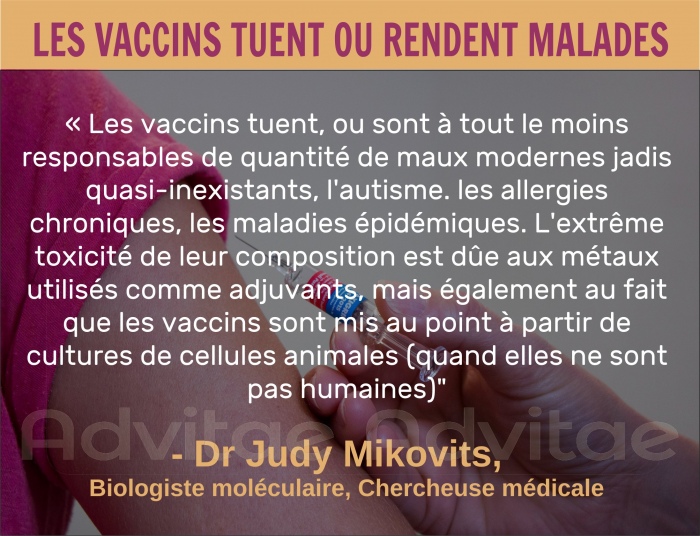 LES VACCINS TUENT OU RENDENT MALADES

« Les vaccins tuent, ou sont à tout le moins responsables de quantité de maux modernes jadis quasi-inexistants, l'autisme. les allergies chroniques, les maladies épidémiques. L'extrême toxicité de leur composition est dûe aux métaux utilisés comme adjuvants, mais également au fait que les vaccins sont mis au point à partir de cultures de cellules animales (quand elles ne sont pas humaines)"

Advitae Advitae

- Dr Judy Mikovits,
Biologiste moléculaire, Chercheuse médicale